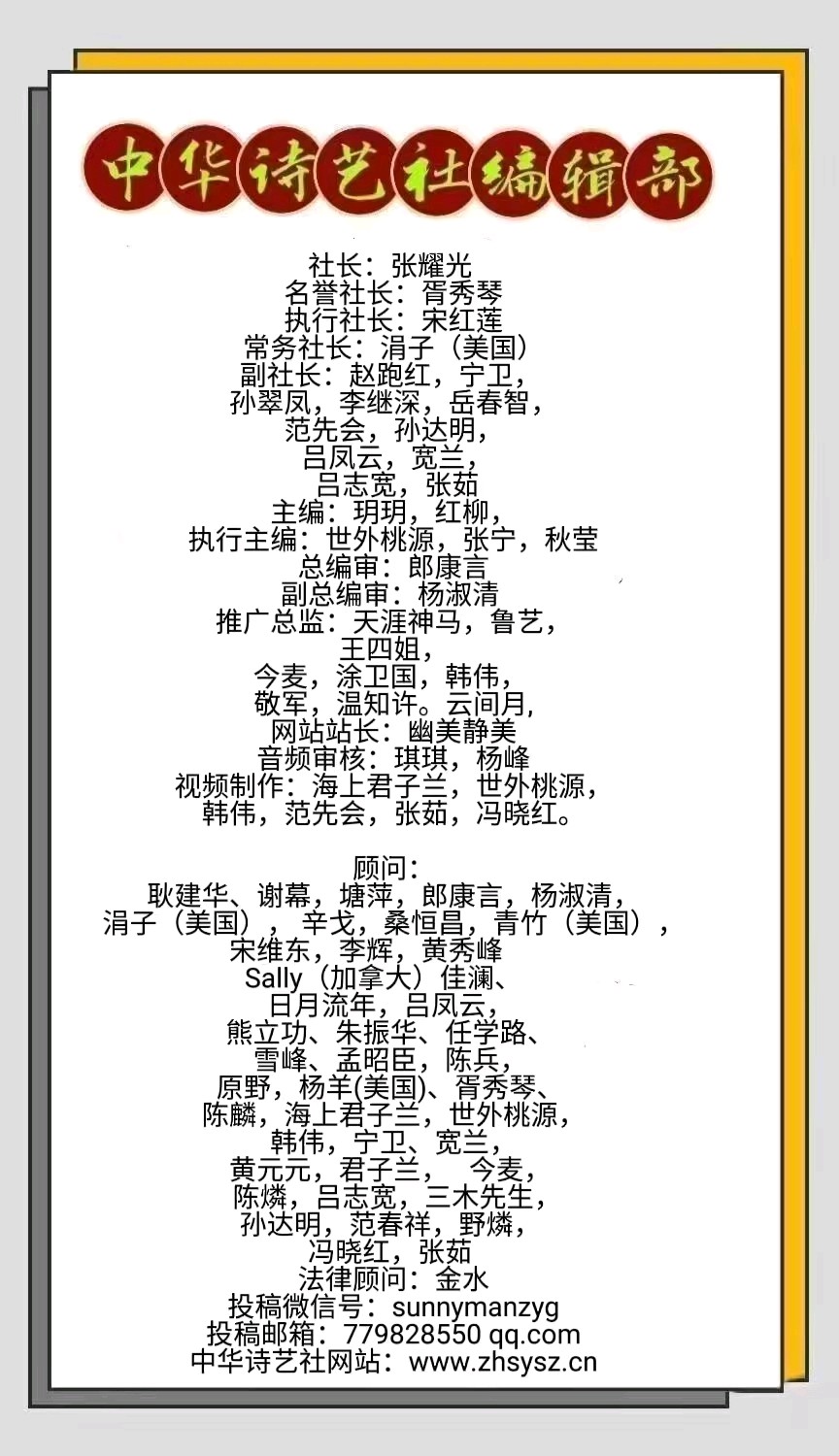 中华诗艺社编辑部

社长：张耀光
名誉社长：胥秀琴
执行社长：宋红莲
常务社长：涓子（美国）
副社长：赵跑红，宁卫，
孙翠凤，李继深，岳春智，
范先会，孙达明，
吕凤云，宽兰，
吕志宽，张茹
主编：玥玥，红柳，
执行主编：世外桃源，张宁，秋莹
总编审：郎康言
副总编审：杨淑清
推广总监：天涯神马，鲁艺，
王四姐，
今麦，涂卫国，韩伟，
敬军，温知许。云间月，
网站站长：幽美静美
音频审核：琪琪，杨峰
视频制作：海上君子兰，世外桃源，
韩伟，范先会，张茹，冯晓红。

顾问：
耿建华、谢幕，塘萍，郎康言，杨淑清，
涓子（美国），辛戈，桑恒昌，青竹（美国），
宋维东，李辉，黄秀峰
Sally（加拿大）佳澜、
日月流年，吕凤云，
熊立功、朱振华、任学路、
雪峰、孟昭臣，陈兵，
原野，杨羊(美国)、胥秀琴、
陈麟，海上君子兰，世外桃源，
韩伟，宁卫、宽兰，
黄元元，君子兰， 今麦，
陈燐，吕志宽，三木先生，
孙达明，范春祥，野燐，
冯晓红，张茹
法律顾问：金水
投稿微信号：sunnymanzyg
投稿邮箱：779828550 qq.com
中华诗艺社网站：www.zhsysz.cn